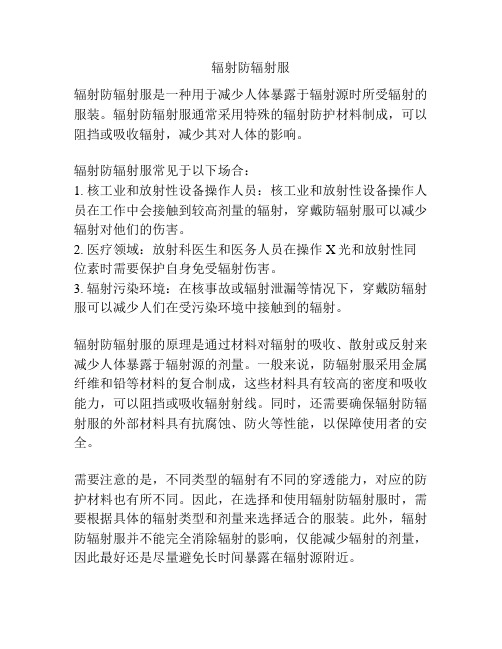 辐射防辐射服

辐射防辐射服是一种用于减少人体暴露于辐射源时所受辐射的服装。辐射防辐射服通常采用特殊的辐射防护材料制成，可以阻挡或吸收辐射，减少其对人体的影响。

辐射防辐射服常见于以下场合：
1. 核工业和放射性设备操作人员：核工业和放射性设备操作人员在工作中会接触到较高剂量的辐射，穿戴防辐射服可以减少辐射对他们的伤害。
2. 医疗领域：放射科医生和医务人员在操作 X 光和放射性同位素时需要保护自身免受辐射伤害。
3. 辐射污染环境：在核事故或辐射泄漏等情况下，穿戴防辐射服可以减少人们在受污染环境中接触到的辐射。

辐射防辐射服的原理是通过材料对辐射的吸收、散射或反射来减少人体暴露于辐射源的剂量。一般来说，防辐射服采用金属纤维和铅等材料的复合制成，这些材料具有较高的密度和吸收能力，可以阻挡或吸收辐射射线。同时，还需要确保辐射防辐射服的外部材料具有抗腐蚀、防火等性能，以保障使用者的安全。

需要注意的是，不同类型的辐射有不同的穿透能力，对应的防护材料也有所不同。因此，在选择和使用辐射防辐射服时，需要根据具体的辐射类型和剂量来选择适合的服装。此外，辐射防辐射服并不能完全消除辐射的影响，仅能减少辐射的剂量，因此最好还是尽量避免长时间暴露在辐射源附近。